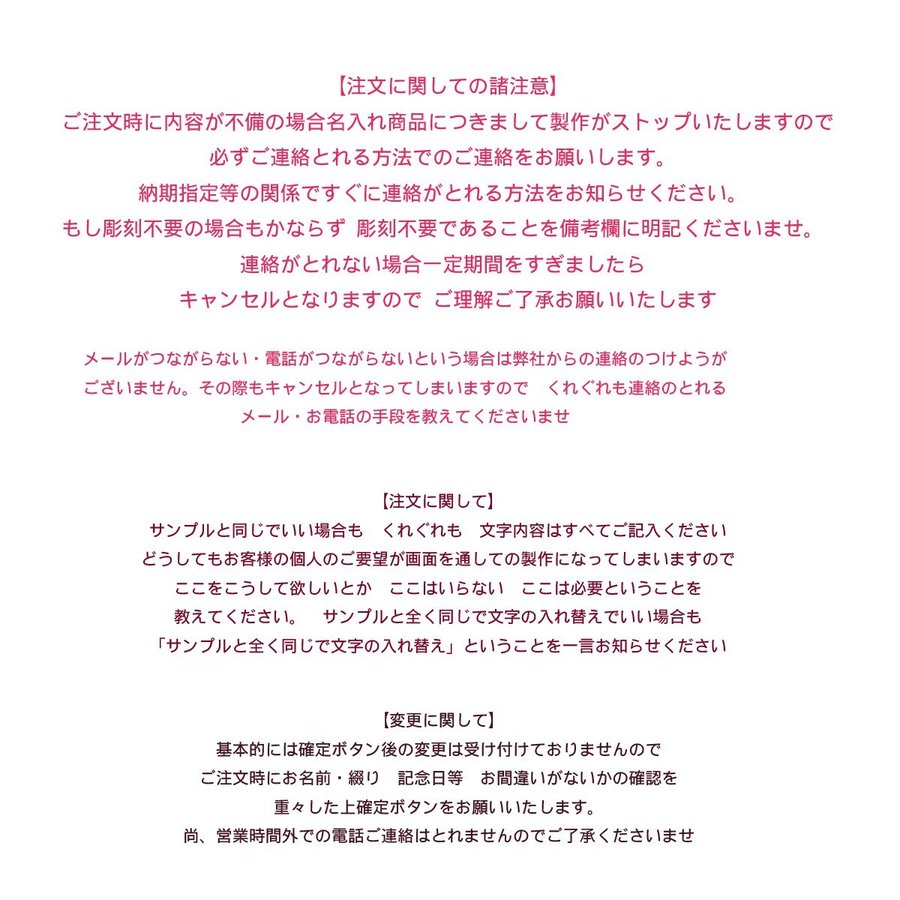 【注文に関しての諸注意】
ご注文時に内容が不備の場合名入れ商品につきまして製作がストップいたしますので
必ずご連絡とれる方法でのご連絡をお願いします。
納期指定等の関係ですぐに連絡がとれる方法をお知らせください。
もし彫刻不要の場合もかならず 彫刻不要であることを備考欄に明記くださいませ。
連絡がとれない場合一定期間をすぎましたら
キャンセルとなりますので ご理解ご了承お願いいたします

メールがつながらない・電話がつながらないという場合は弊社からの連絡のつけようが
ございません。その際もキャンセルとなってしまいますので くれぐれも連絡のとれる
メール・お電話の手段を教えてくださいませ

【注文に関して】
サンプルと同じでいい場合も くれぐれも 文字内容はすべてご記入ください
どうしてもお客様の個人のご要望が画面を通しての製作になってしまいますので
ここをこうして欲しいとか ここはいらない ここは必要ということを
教えてください。 サンプルと全く同じで文字の入れ替えでいい場合も
「サンプルと全く同じで文字の入れ替え」ということを一言お知らせください

【変更に関して】
基本的には確定ボタン後の変更は受け付けておりませんので
ご注文時にお名前・綴り 記念日等 お間違いがないかの確認を
重々した上確定ボタンをお願いいたします。
尚、営業時間外での電話ご連絡はとれませんのでご了承くださいませ